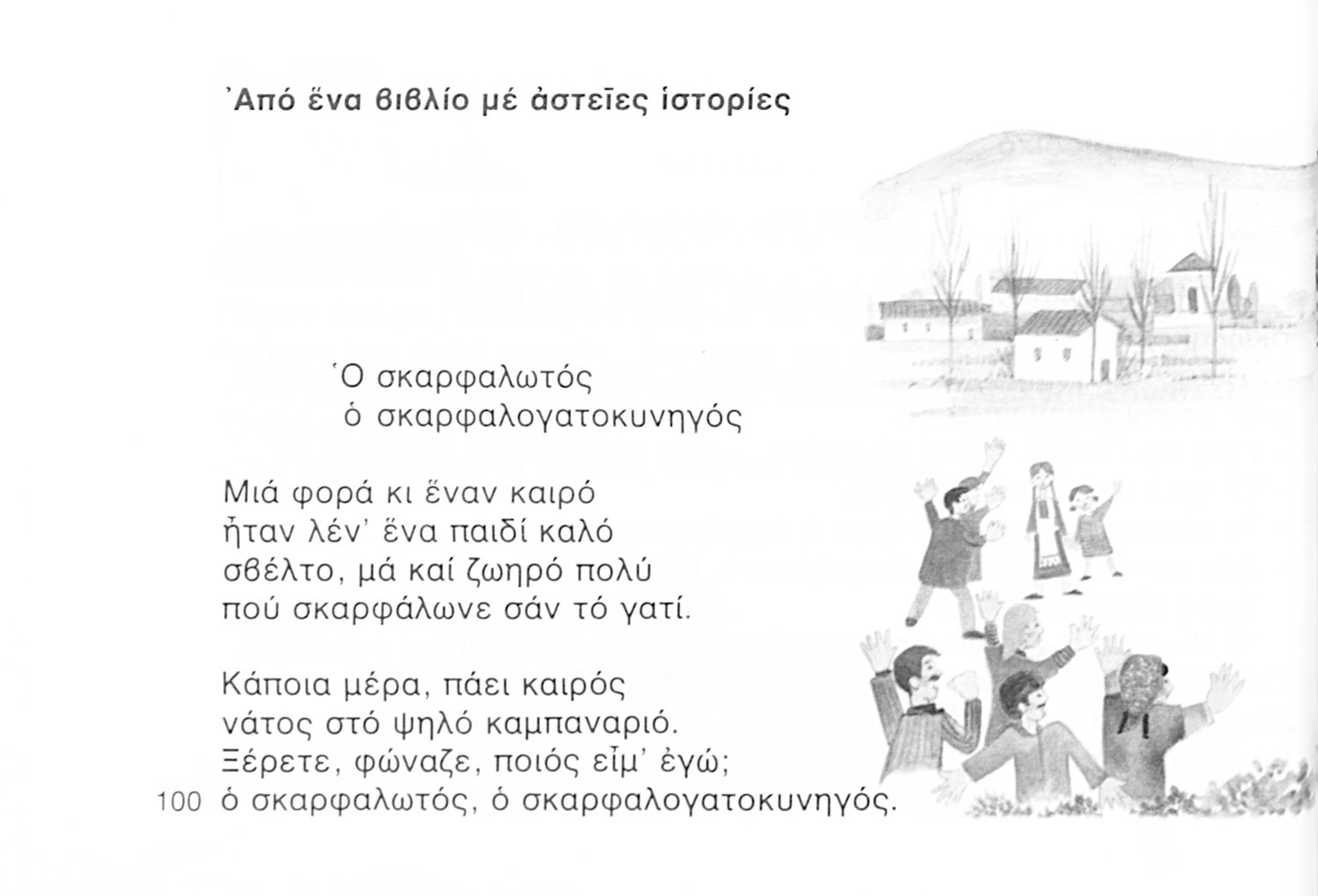 Ἀπό ἕνα βιβλίο μέ ἀστεῖες ἱστορίες

Ὁ σκαρφαλωτός
ὁ σκαρφαλογατοκυνηγός

Μιά φορά κι ἕναν καιρό
ἦταν λέν' ἕνα παιδί καλό
σβέλτο, μά καί ζωηρό πολύ
πού σκαρφάλωνε σάν τό γατί.

Κάποια μέρα, πάει καιρός
νάτος στό ψηλό καμπαναριό.
Ξέρετε, φώναζε, ποιός εἶμ' ἐγώ;
ὁ σκαρφαλωτός, ὁ σκαρφαλογατοκυνηγός.

100